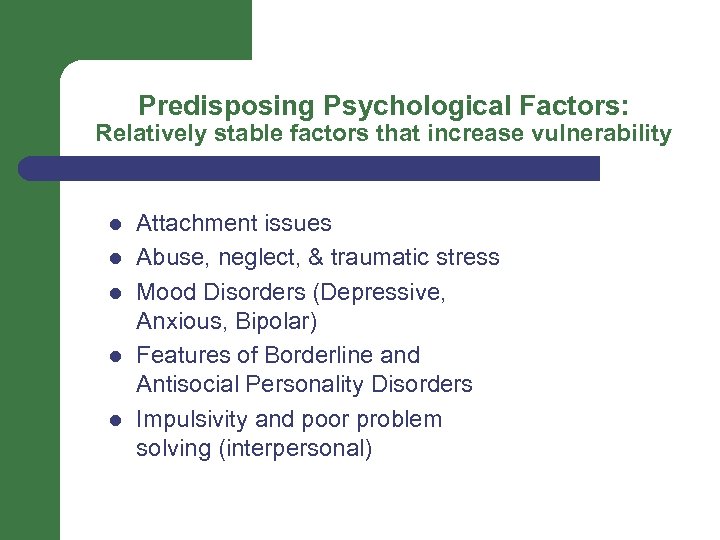 Predisposing Psychological Factors:
Relatively stable factors that increase vulnerability

- Attachment issues
- Abuse, neglect, & traumatic stress
- Mood Disorders (Depressive, Anxious, Bipolar)
- Features of Borderline and Antisocial Personality Disorders
- Impulsivity and poor problem solving (interpersonal)